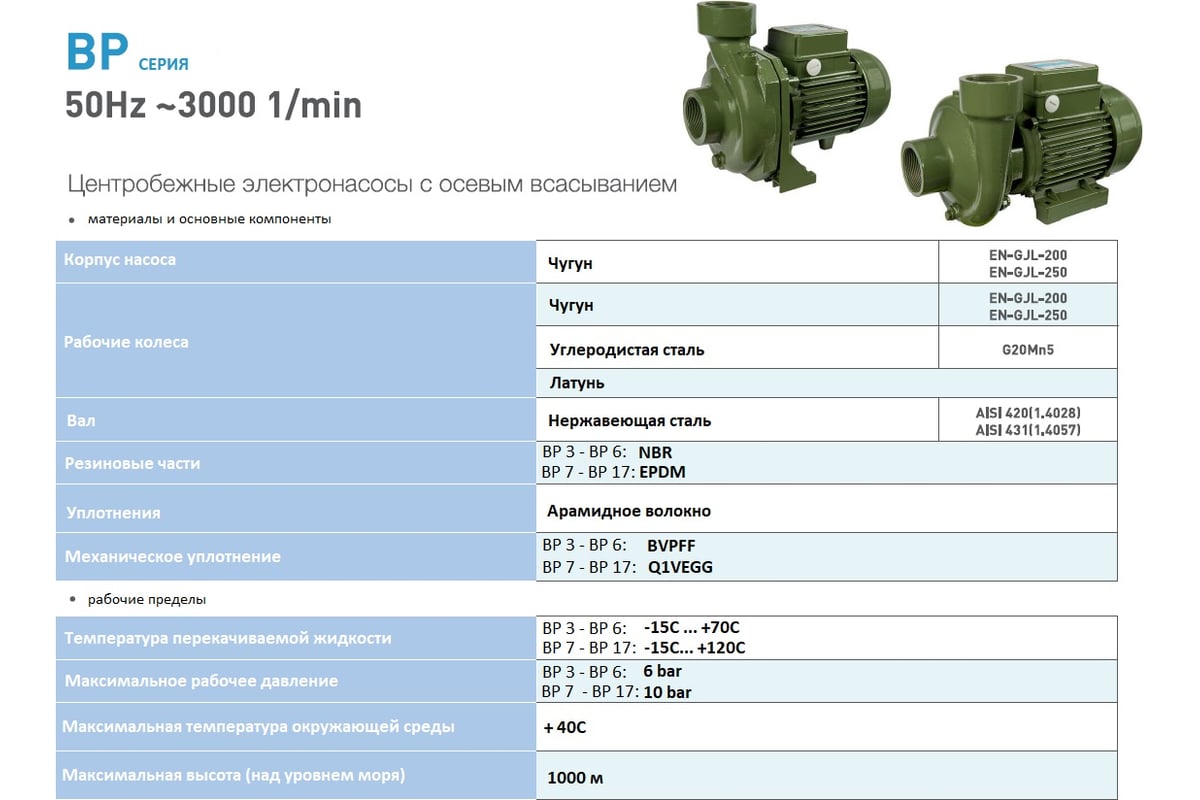 BP СЕРИЯ
50Hz ~3000 1/min

Центробежные электронасосы с осевым всасыванием

• материалы и основные компоненты

| Корпус насоса | Чугун | EN-GJL-200 EN-GJL-250 |
|---|---|---|
| Рабочие колеса | Чугун | EN-GJL-200 EN-GJL-250 |
| | Углеродистая сталь | G20Mn5 |
| | Латунь | |
| Вал | Нержавеющая сталь | AISI 420(1.4028) AISI 431(1.4057) |
| Резиновые части | BP 3 - BP 6: NBR BP 7 - BP 17: EPDM | |
| Уплотнения | Арамидное волокно | |
| Механическое уплотнение | BP 3 - BP 6: BVPFF BP 7 - BP 17: Q1VEGG | |

• рабочие пределы

| Температура перекачиваемой жидкости | BP 3 - BP 6: -15C ... +70C BP 7 - BP 17: -15C... +120C |
|---|---|
| Максимальное рабочее давление | BP 3 - BP 6: 6 bar BP 7 - BP 17: 10 bar |
| Максимальная температура окружающей среды | + 40C |
| Максимальная высота (над уровнем моря) | 1000 м |